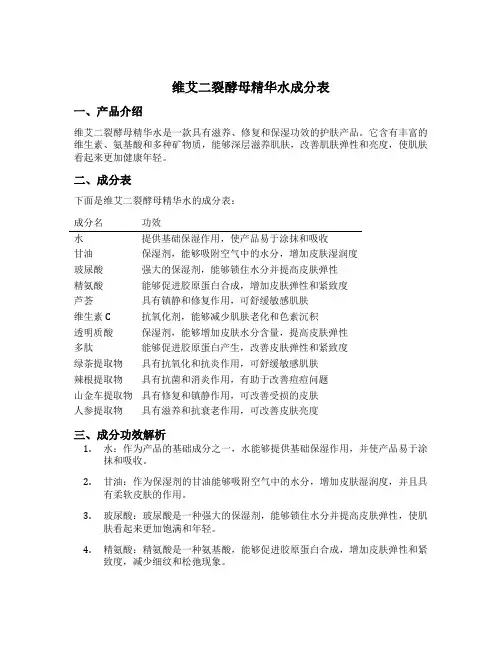 维艾二裂酵母精华水成分表

一、产品介绍

维艾二裂酵母精华水是一款具有滋养、修复和保湿功效的护肤产品。它含有丰富的维生素、氨基酸和多种矿物质，能够深层滋养肌肤，改善肌肤弹性和亮度，使肌肤看起来更加健康年轻。

二、成分表

下面是维艾二裂酵母精华水的成分表：

| 成分名 | 功效 |
|---|---|
| 水 | 提供基础保湿作用，使产品易于涂抹和吸收 |
| 甘油 | 保湿剂，能够吸附空气中的水分，增加皮肤湿润度 |
| 玻尿酸 | 强大的保湿剂，能够锁住水分并提高皮肤弹性 |
| 精氨酸 | 能够促进胶原蛋白合成，增加皮肤弹性和紧致度 |
| 芦荟 | 具有镇静和修复作用，可舒缓敏感肌肤 |
| 维生素 C | 抗氧化剂，能够减少肌肤老化和色素沉积 |
| 透明质酸 | 保湿剂，能够增加皮肤水分含量，提高皮肤弹性 |
| 多肽 | 能够促进胶原蛋白产生，改善皮肤弹性和紧致度 |
| 绿茶提取物 | 具有抗氧化和抗炎作用，可舒缓敏感肌肤 |
| 辣根提取物 | 具有抗菌和消炎作用，有助于改善痘痘问题 |
| 山金车提取物 | 具有修复和镇静作用，可改善受损的皮肤 |
| 人参提取物 | 具有滋养和抗衰老作用，可改善皮肤亮度 |

三、成分功效解析

1. 水：作为产品的基础成分之一，水能够提供基础保湿作用，并使产品易于涂抹和吸收。

2. 甘油：作为保湿剂的甘油能够吸附空气中的水分，增加皮肤湿润度，并且具有柔软皮肤的作用。

3. 玻尿酸：玻尿酸是一种强大的保湿剂，能够锁住水分并提高皮肤弹性，使肌肤看起来更加饱满和年轻。

4. 精氨酸：精氨酸是一种氨基酸，能够促进胶原蛋白合成，增加皮肤弹性和紧致度，减少细纹和松弛现象。